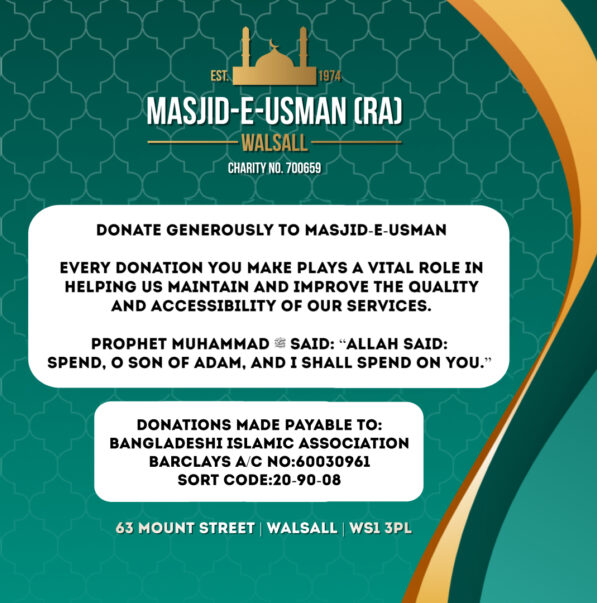 EST. 1974

MASJID-E-USMAN (RA)

WALSALL

CHARITY NO. 700659

DONATE GENEROUSLY TO MASJID-E-USMAN

EVERY DONATION YOU MAKE PLAYS A VITAL ROLE IN HELPING US MAINTAIN AND IMPROVE THE QUALITY AND ACCESSIBILITY OF OUR SERVICES.

PROPHET MUHAMMAD ﷺ SAID: "ALLAH SAID: SPEND, O SON OF ADAM, AND I SHALL SPEND ON YOU."

DONATIONS MADE PAYABLE TO:
BANGLADESHI ISLAMIC ASSOCIATION
BARCLAYS A/C NO:60030961
SORT CODE:20-90-08

63 MOUNT STREET | WALSALL | WS1 3PL